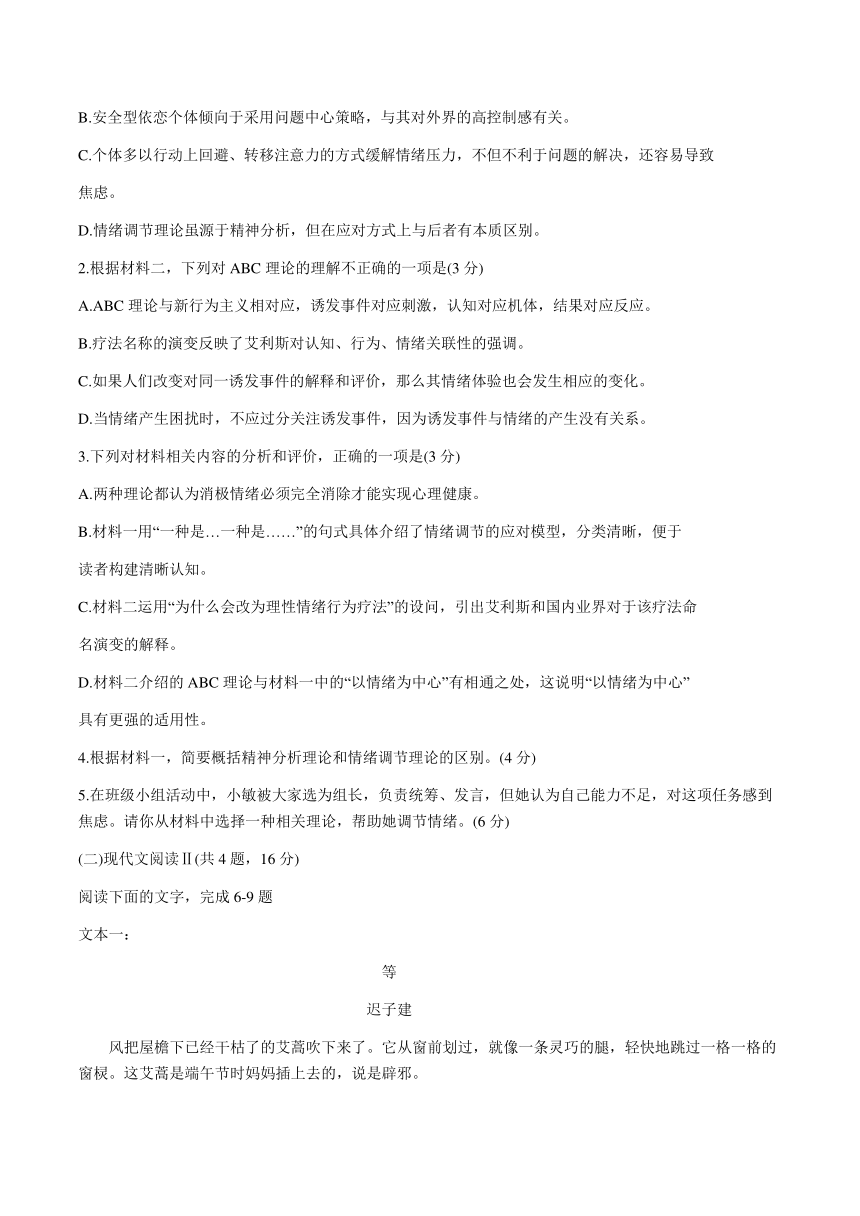 B.安全型依恋个体倾向于采用问题中心策略，与其对外界的高控制感有关。

C.个体多以行动上回避、转移注意力的方式缓解情绪压力，不但不利于问题的解决，还容易导致焦虑。

D.情绪调节理论虽源于精神分析，但在应对方式上与后者有本质区别。

2.根据材料二，下列对 ABC 理论的理解不正确的一项是(3 分)

A.ABC 理论与新行为主义相对应，诱发事件对应刺激，认知对应机体，结果对应反应。

B.疗法名称的演变反映了艾利斯对认知、行为、情绪关联性的强调。

C.如果人们改变对同一诱发事件的解释和评价，那么其情绪体验也会发生相应的变化。

D.当情绪产生困扰时，不应过分关注诱发事件，因为诱发事件与情绪的产生没有关系。

3.下列对材料相关内容的分析和评价，正确的一项是(3 分)

A.两种理论都认为消极情绪必须完全消除才能实现心理健康。

B.材料一用“一种是…一种是……”的句式具体介绍了情绪调节的应对模型，分类清晰，便于读者构建清晰认知。

C.材料二运用“为什么会改为理性情绪行为疗法”的设问，引出艾利斯和国内业界对于该疗法命名演变的解释。

D.材料二介绍的 ABC 理论与材料一中的“以情绪为中心”有相通之处，这说明“以情绪为中心”具有更强的适用性。

4.根据材料一，简要概括精神分析理论和情绪调节理论的区别。(4 分)

5.在班级小组活动中，小敏被大家选为组长，负责统筹、发言，但她认为自己能力不足，对这项任务感到焦虑。请你从材料中选择一种相关理论，帮助她调节情绪。(6 分)

(二)现代文阅读Ⅱ(共 4 题，16 分)

阅读下面的文字，完成 6-9 题

文本一：

等

迟子建

风把屋檐下已经干枯了的艾蒿吹下来了。它从窗前划过，就像一条灵巧的腿，轻快地跳过一格一格的窗棂。这艾蒿是端午节时妈妈插上去的，说是辟邪。